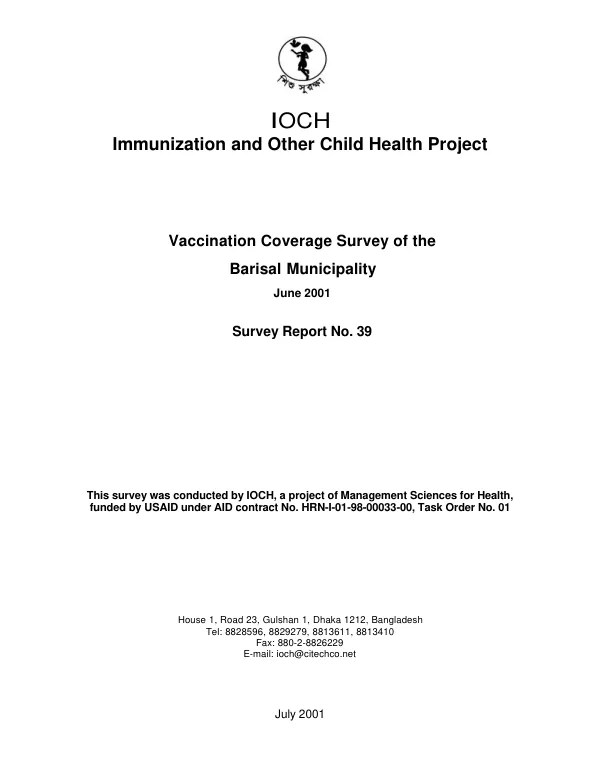 শিশু সুরক্ষা

IOCH
Immunization and Other Child Health Project

Vaccination Coverage Survey of the
Barisal Municipality
June 2001

Survey Report No. 39

This survey was conducted by IOCH, a project of Management Sciences for Health, funded by USAID under AID contract No. HRN-I-01-98-00033-00, Task Order No. 01

House 1, Road 23, Gulshan 1, Dhaka 1212, Bangladesh
Tel: 8828596, 8829279, 8813611, 8813410
Fax: 880-2-8826229
E-mail: ioch@citechco.net

July 2001